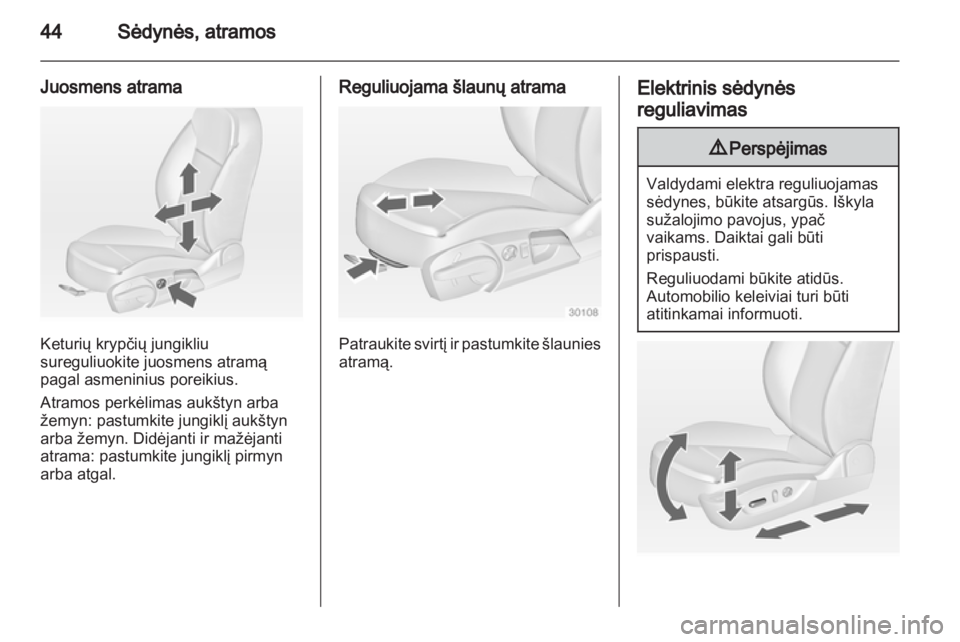 44 Sėdynės, atramos

Juosmens atrama

Keturių krypčių jungikliu sureguliuokite juosmens atramą pagal asmeninius poreikius.

Atramos perkėlimas aukštyn arba žemyn: pastumkite jungiklį aukštyn arba žemyn. Didėjanti ir mažėjanti atrama: pastumkite jungiklį pirmyn arba atgal.

Reguliuojama šlaunų atrama

30108

Patraukite svirtį ir pastumkite šlaunies atramą.

Elektrinis sėdynės reguliavimas

⚠Perspėjimas

Valdydami elektra reguliuojamas sėdynes, būkite atsargūs. Iškyla sužalojimo pavojus, ypač vaikams. Daiktai gali būti prispausti.

Reguliuodami būkite atidūs. Automobilio keleiviai turi būti atitinkamai informuoti.

carmanualsonline.info